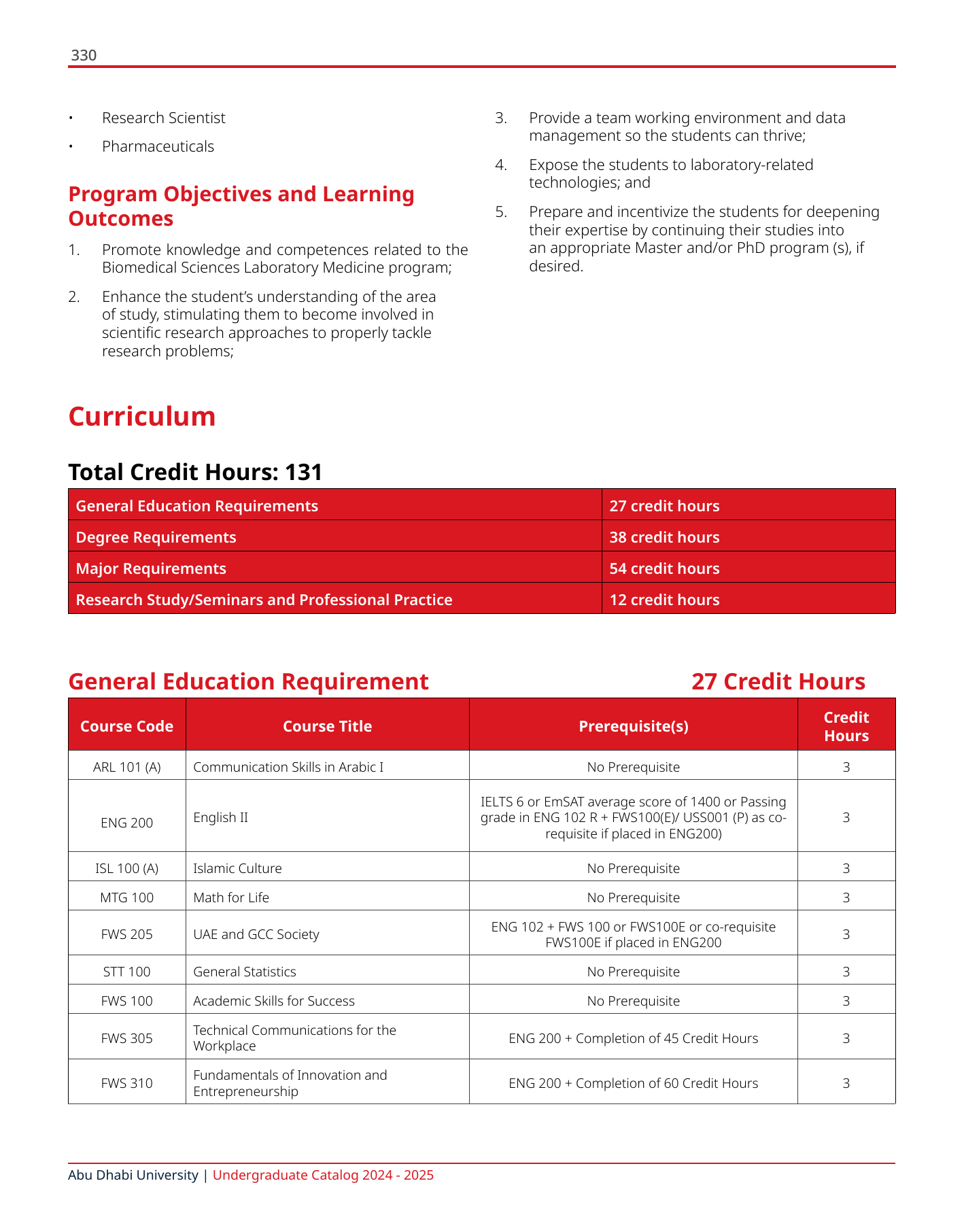 330

• Research Scientist
• Pharmaceuticals

Program Objectives and Learning Outcomes

1. Promote knowledge and competences related to the Biomedical Sciences Laboratory Medicine program;

2. Enhance the student's understanding of the area of study, stimulating them to become involved in scientific research approaches to properly tackle research problems;

3. Provide a team working environment and data management so the students can thrive;

4. Expose the students to laboratory-related technologies; and

5. Prepare and incentivize the students for deepening their expertise by continuing their studies into an appropriate Master and/or PhD program (s), if desired.

Curriculum

Total Credit Hours: 131

| General Education Requirements | 27 credit hours |
|---|---|
| Degree Requirements | 38 credit hours |
| Major Requirements | 54 credit hours |
| Research Study/Seminars and Professional Practice | 12 credit hours |

General Education Requirement 27 Credit Hours

| Course Code | Course Title | Prerequisite(s) | Credit Hours |
|---|---|---|---|
| ARL 101 (A) | Communication Skills in Arabic I | No Prerequisite | 3 |
| ENG 200 | English II | IELTS 6 or EmSAT average score of 1400 or Passing grade in ENG 102 R + FWS100(E)/ USS001 (P) as co-requisite if placed in ENG200) | 3 |
| ISL 100 (A) | Islamic Culture | No Prerequisite | 3 |
| MTG 100 | Math for Life | No Prerequisite | 3 |
| FWS 205 | UAE and GCC Society | ENG 102 + FWS 100 or FWS100E or co-requisite FWS100E if placed in ENG200 | 3 |
| STT 100 | General Statistics | No Prerequisite | 3 |
| FWS 100 | Academic Skills for Success | No Prerequisite | 3 |
| FWS 305 | Technical Communications for the Workplace | ENG 200 + Completion of 45 Credit Hours | 3 |
| FWS 310 | Fundamentals of Innovation and Entrepreneurship | ENG 200 + Completion of 60 Credit Hours | 3 |

Abu Dhabi University | Undergraduate Catalog 2024 - 2025